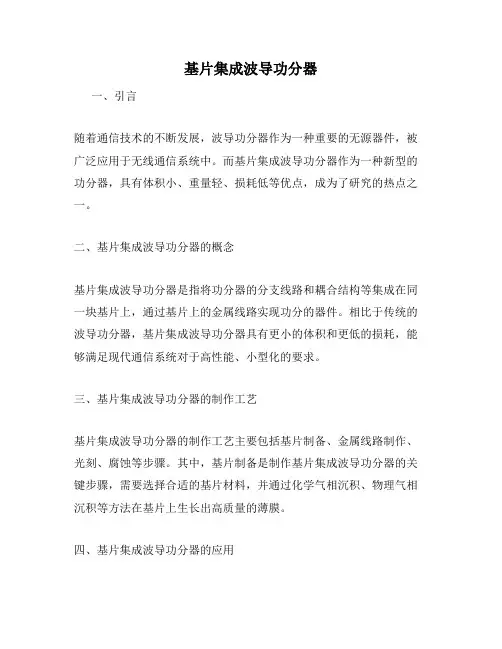 基片集成波导功分器

一、引言

随着通信技术的不断发展，波导功分器作为一种重要的无源器件，被广泛应用于无线通信系统中。而基片集成波导功分器作为一种新型的功分器，具有体积小、重量轻、损耗低等优点，成为了研究的热点之一。

二、基片集成波导功分器的概念

基片集成波导功分器是指将功分器的分支线路和耦合结构等集成在同一块基片上，通过基片上的金属线路实现功分的器件。相比于传统的波导功分器，基片集成波导功分器具有更小的体积和更低的损耗，能够满足现代通信系统对于高性能、小型化的要求。

三、基片集成波导功分器的制作工艺

基片集成波导功分器的制作工艺主要包括基片制备、金属线路制作、光刻、腐蚀等步骤。其中，基片制备是制作基片集成波导功分器的关键步骤，需要选择合适的基片材料，并通过化学气相沉积、物理气相沉积等方法在基片上生长出高质量的薄膜。

四、基片集成波导功分器的应用